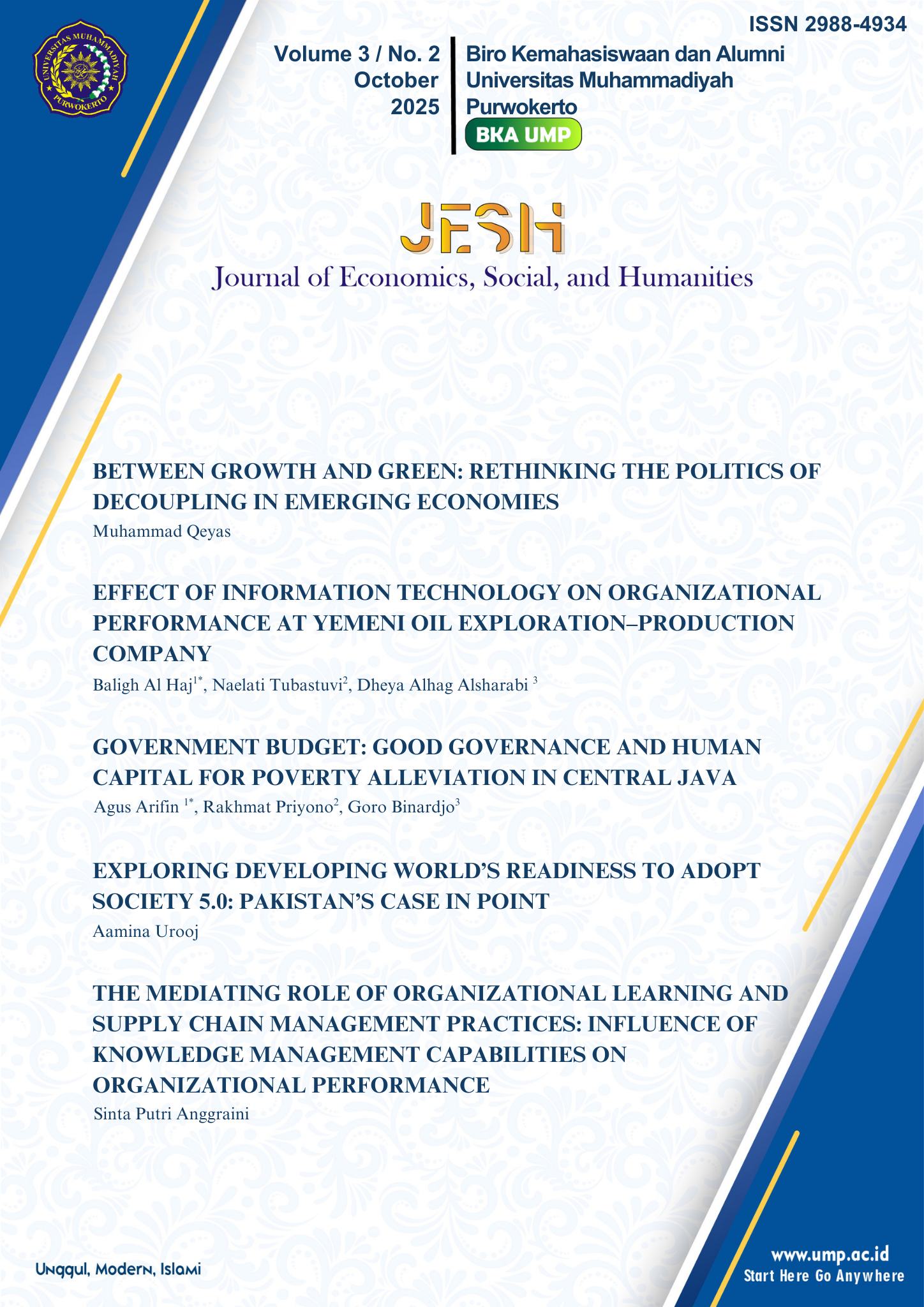 UNIVERSITAS MUHAMMADIYAH PURWOKERTO

ISSN 2988-4934

Volume 3 / No. 2
October
2025

Biro Kemahasiswaan dan Alumni
Universitas Muhammadiyah
Purwokerto
BKA UMP

JESH
Journal of Economics, Social, and Humanities

BETWEEN GROWTH AND GREEN: RETHINKING THE POLITICS OF DECOUPLING IN EMERGING ECONOMIES
Muhammad Qeyas

EFFECT OF INFORMATION TECHNOLOGY ON ORGANIZATIONAL PERFORMANCE AT YEMENI OIL EXPLORATION–PRODUCTION COMPANY
Baligh Al Haj$^{1*}$, Naelati Tubastuvi$^{2}$, Dheya Alhag Alsharabi $^{3}$

GOVERNMENT BUDGET: GOOD GOVERNANCE AND HUMAN CAPITAL FOR POVERTY ALLEVIATION IN CENTRAL JAVA
Agus Arifin $^{1*}$, Rakhmat Priyono$^{2}$, Goro Binardjo$^{3}$

EXPLORING DEVELOPING WORLD'S READINESS TO ADOPT SOCIETY 5.0: PAKISTAN'S CASE IN POINT
Aamina Urooj

THE MEDIATING ROLE OF ORGANIZATIONAL LEARNING AND SUPPLY CHAIN MANAGEMENT PRACTICES: INFLUENCE OF KNOWLEDGE MANAGEMENT CAPABILITIES ON ORGANIZATIONAL PERFORMANCE
Sinta Putri Anggraini

Unggul, Modern, Islami

www.ump.ac.id
Start Here Go Anywhere